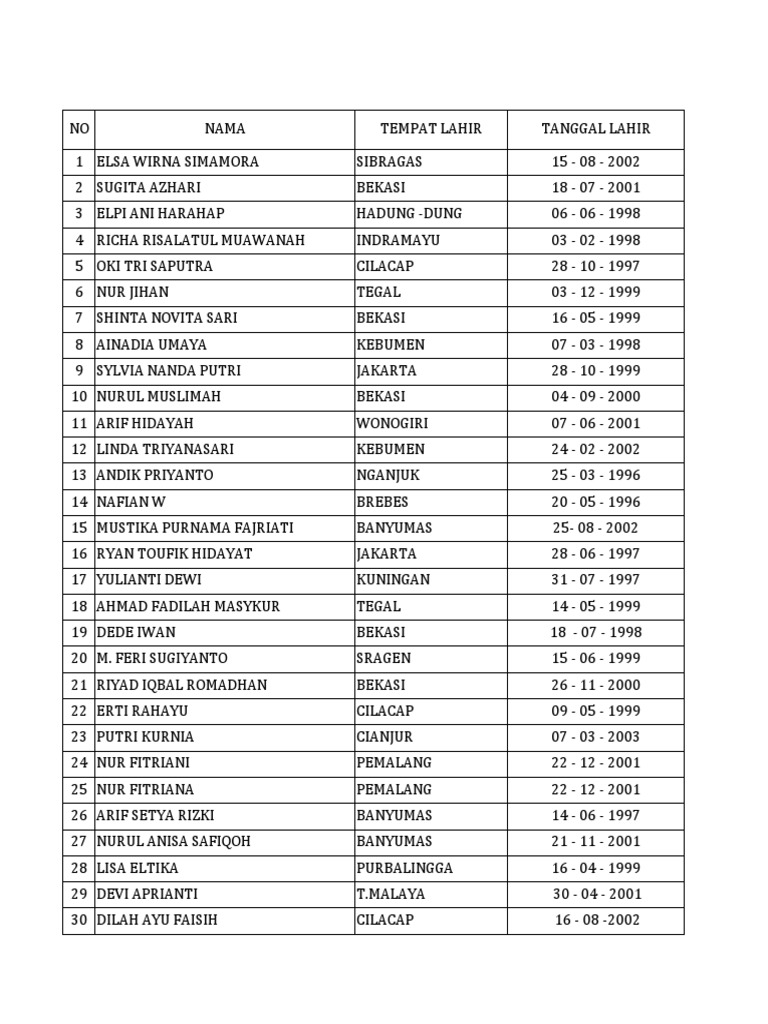 | NO | NAMA | TEMPAT LAHIR | TANGGAL LAHIR |
|---|---|---|---|
| 1 | ELSA WIRNA SIMAMORA | SIBRAGAS | 15 - 08 - 2002 |
| 2 | SUGITA AZHARI | BEKASI | 18 - 07 - 2001 |
| 3 | ELPI ANI HARAHAP | HADUNG -DUNG | 06 - 06 - 1998 |
| 4 | RICHA RISALATUL MUAWANAH | INDRAMAYU | 03 - 02 - 1998 |
| 5 | OKI TRI SAPUTRA | CILACAP | 28 - 10 - 1997 |
| 6 | NUR JIHAN | TEGAL | 03 - 12 - 1999 |
| 7 | SHINTA NOVITA SARI | BEKASI | 16 - 05 - 1999 |
| 8 | AINADIA UMAYA | KEBUMEN | 07 - 03 - 1998 |
| 9 | SYLVIA NANDA PUTRI | JAKARTA | 28 - 10 - 1999 |
| 10 | NURUL MUSLIMAH | BEKASI | 04 - 09 - 2000 |
| 11 | ARIF HIDAYAH | WONOGIRI | 07 - 06 - 2001 |
| 12 | LINDA TRIYANASARI | KEBUMEN | 24 - 02 - 2002 |
| 13 | ANDIK PRIYANTO | NGANJUK | 25 - 03 - 1996 |
| 14 | NAFIAN W | BREBES | 20 - 05 - 1996 |
| 15 | MUSTIKA PURNAMA FAJRIATI | BANYUMAS | 25- 08 - 2002 |
| 16 | RYAN TOUFIK HIDAYAT | JAKARTA | 28 - 06 - 1997 |
| 17 | YULIANTI DEWI | KUNINGAN | 31 - 07 - 1997 |
| 18 | AHMAD FADILAH MASYKUR | TEGAL | 14 - 05 - 1999 |
| 19 | DEDE IWAN | BEKASI | 18 - 07 - 1998 |
| 20 | M. FERI SUGIYANTO | SRAGEN | 15 - 06 - 1999 |
| 21 | RIYAD IQBAL ROMADHAN | BEKASI | 26 - 11 - 2000 |
| 22 | ERTI RAHAYU | CILACAP | 09 - 05 - 1999 |
| 23 | PUTRI KURNIA | CIANJUR | 07 - 03 - 2003 |
| 24 | NUR FITRIANI | PEMALANG | 22 - 12 - 2001 |
| 25 | NUR FITRIANA | PEMALANG | 22 - 12 - 2001 |
| 26 | ARIF SETYA RIZKI | BANYUMAS | 14 - 06 - 1997 |
| 27 | NURUL ANISA SAFIQOH | BANYUMAS | 21 - 11 - 2001 |
| 28 | LISA ELTIKA | PURBALINGGA | 16 - 04 - 1999 |
| 29 | DEVI APRIANTI | T.MALAYA | 30 - 04 - 2001 |
| 30 | DILAH AYU FAISIH | CILACAP | 16 - 08 -2002 |